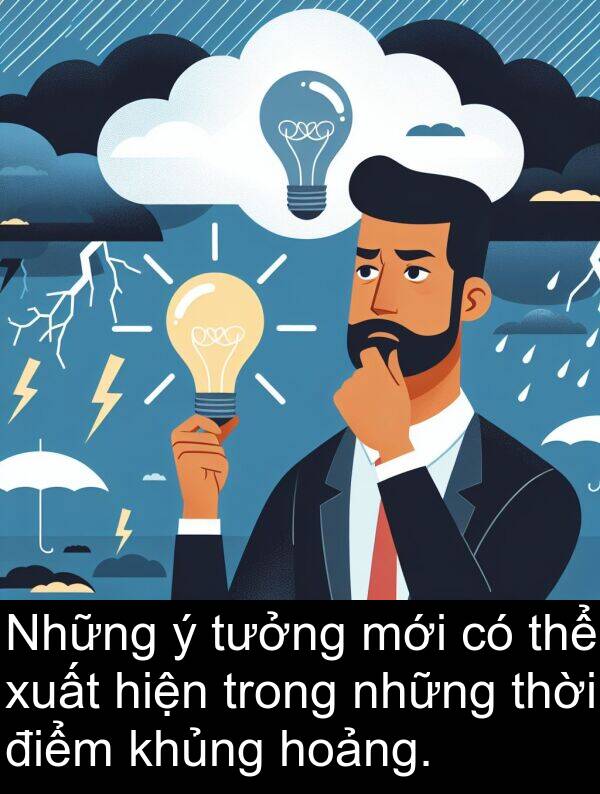 Những ý tưởng mới có thể xuất hiện trong những thời điểm khủng hoảng.